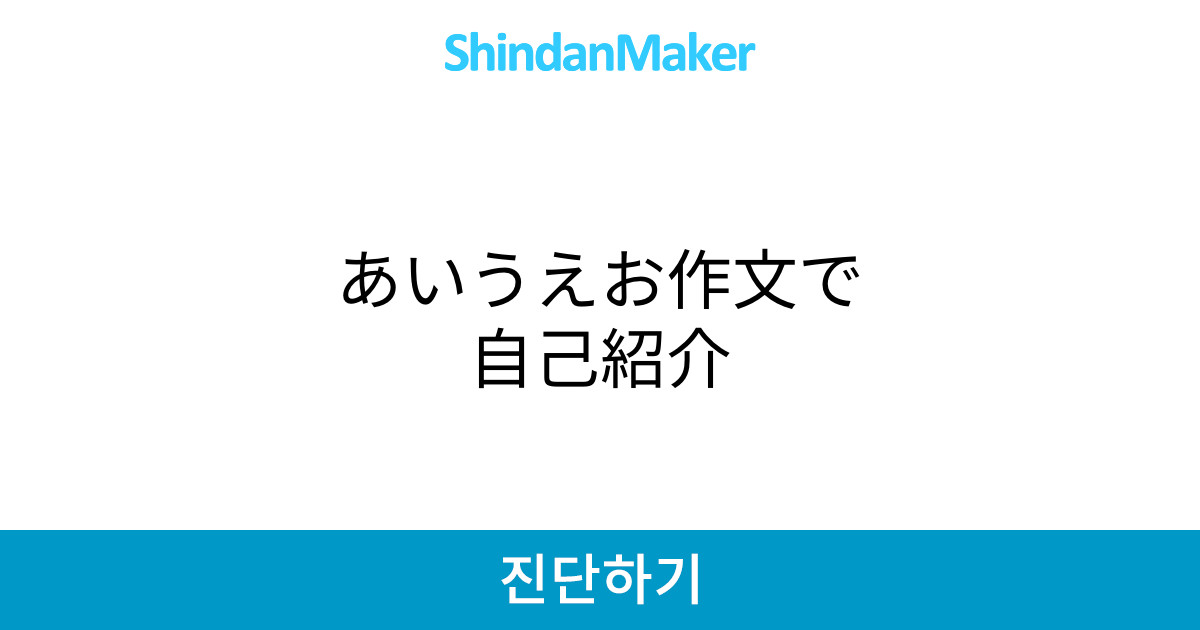 ShindanMaker

あいうえお作文で
自己紹介

진단하기